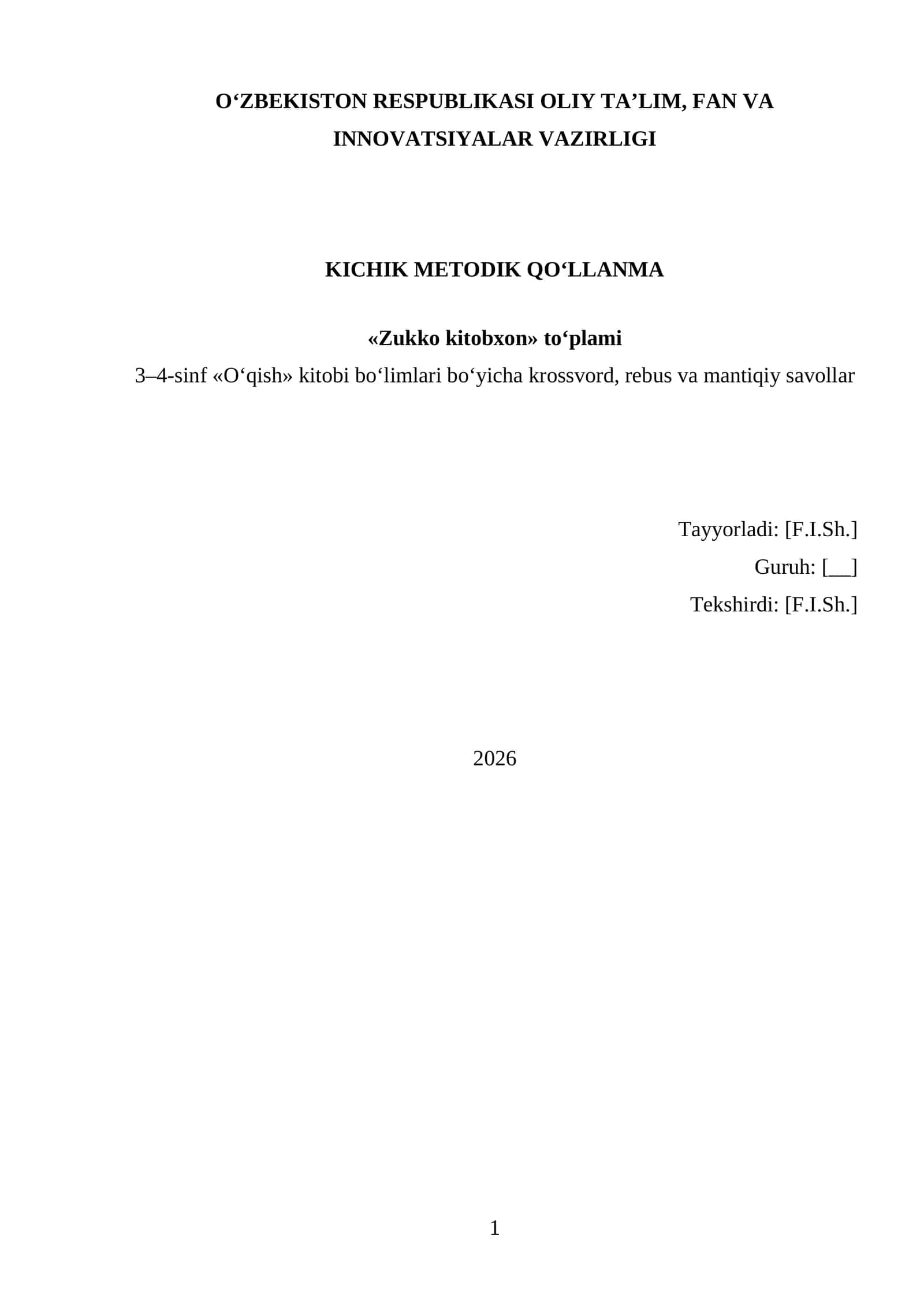 O'ZBEKISTON RESPUBLIKASI OLIY TA'LIM, FAN VA INNOVATSIYALAR VAZIRLIGI

KICHIK METODIK QO'LLANMA

«Zukko kitobxon» to'plami

3–4-sinf «O'qish» kitobi bo'limlari bo'yicha krossvord, rebus va mantiqiy savollar

Tayyorladi: [F.I.Sh.]
Guruh: [____]
Tekshirdi: [F.I.Sh.]

2026

1